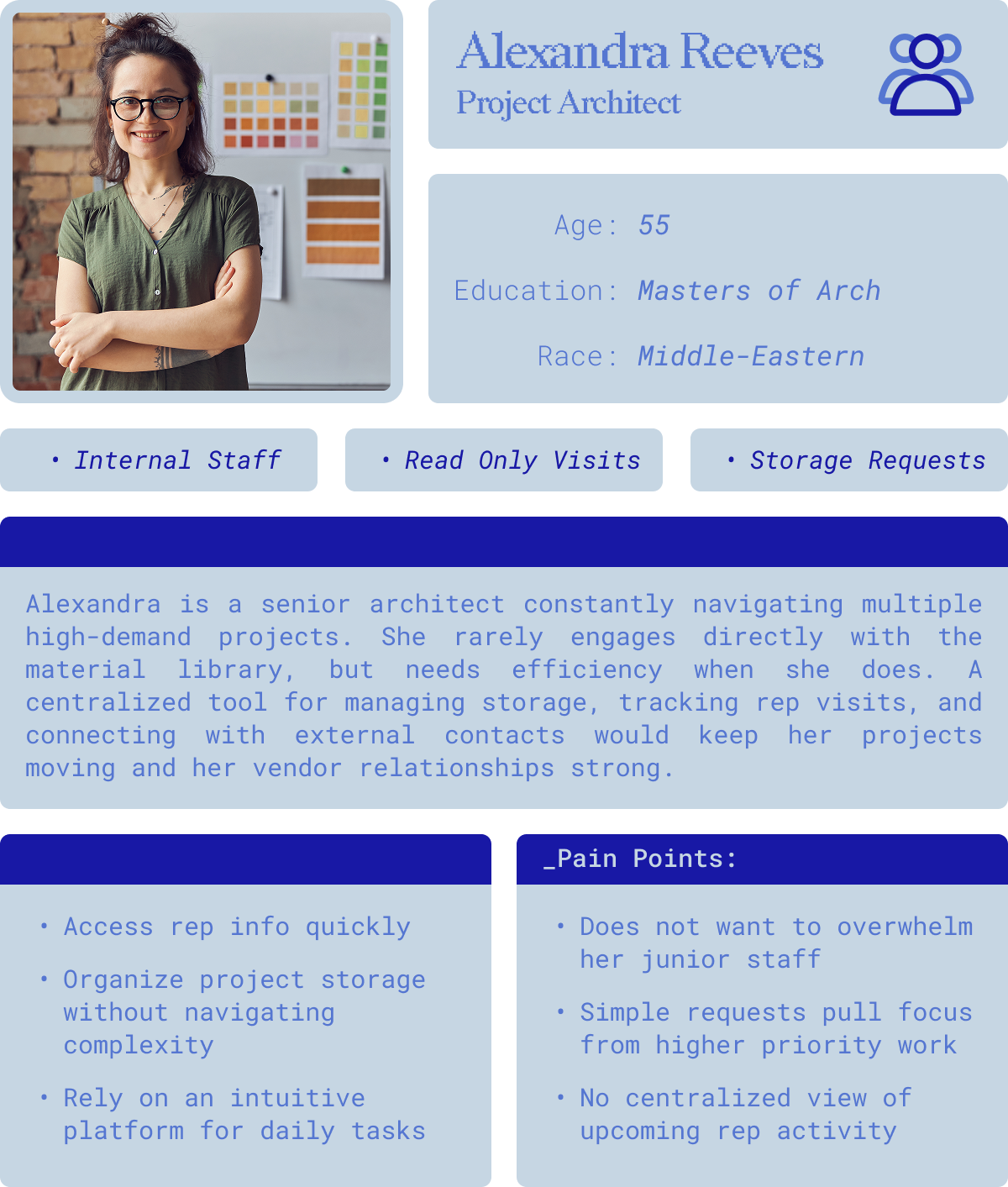 Alexandra Reeves
Project Architect

Age: 55
Education: Masters of Arch
Race: Middle-Eastern

• Internal Staff

• Read Only Visits

• Storage Requests

Alexandra is a senior architect constantly navigating multiple high-demand projects. She rarely engages directly with the material library, but needs efficiency when she does. A centralized tool for managing storage, tracking rep visits, and connecting with external contacts would keep her projects moving and her vendor relationships strong.

• Access rep info quickly
• Organize project storage without navigating complexity
• Rely on an intuitive platform for daily tasks

_Pain Points:

• Does not want to overwhelm her junior staff
• Simple requests pull focus from higher priority work
• No centralized view of upcoming rep activity